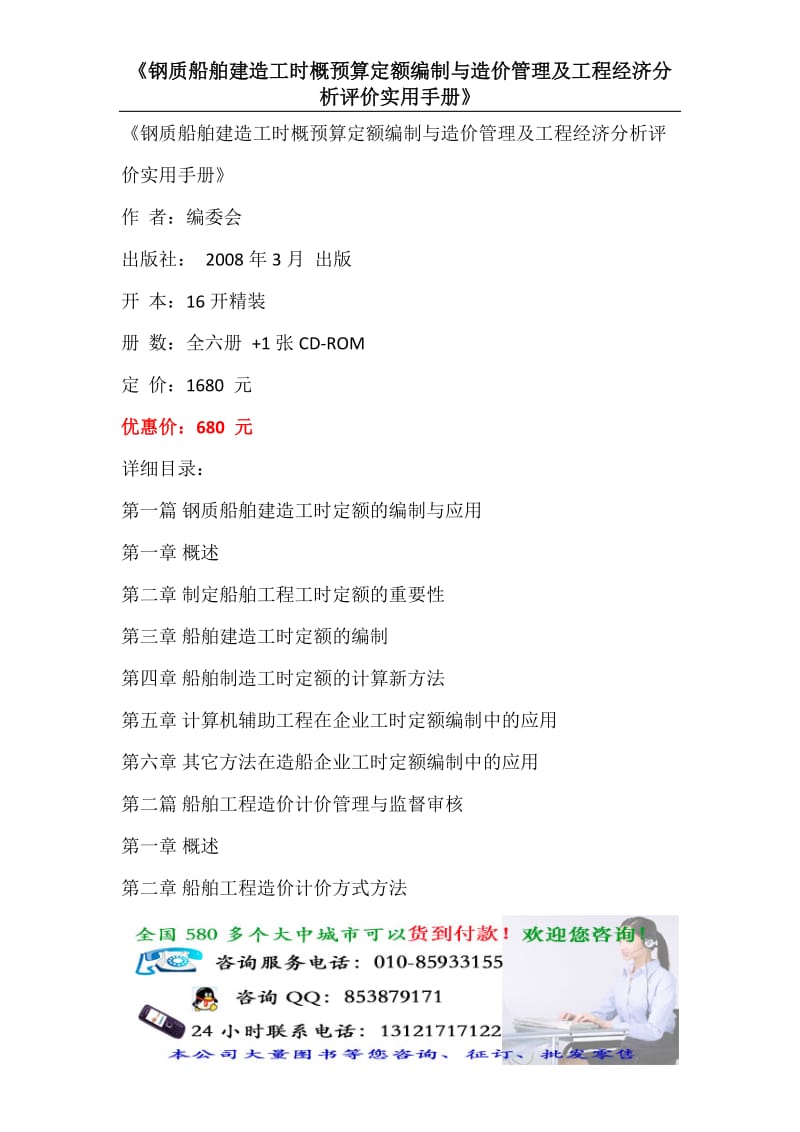 《钢质船舶建造工时概预算定额编制与造价管理及工程经济分析评价实用手册》

《钢质船舶建造工时概预算定额编制与造价管理及工程经济分析评价实用手册》

作 者：编委会

出版社： 2008 年 3 月 出版

开 本：16 开精装

册 数：全六册 +1 张 CD-ROM

定 价：1680 元

优惠价：680 元

详细目录：

第一篇 钢质船舶建造工时定额的编制与应用

第一章 概述

第二章 制定船舶工程工时定额的重要性

第三章 船舶建造工时定额的编制

第四章 船舶制造工时定额的计算新方法

第五章 计算机辅助工程在企业工时定额编制中的应用

第六章 其它方法在造船企业工时定额编制中的应用

第二篇 船舶工程造价计价管理与监督审核

第一章 概述

第二章 船舶工程造价计价方式方法

全国 580 多个大中城市可以货到付款！欢迎您咨询！

咨询服务电话：010-85933155

咨询 QQ：853879171

24 小时联系电话：13121717122

本公司大量图书等您咨询、征订、批发零售